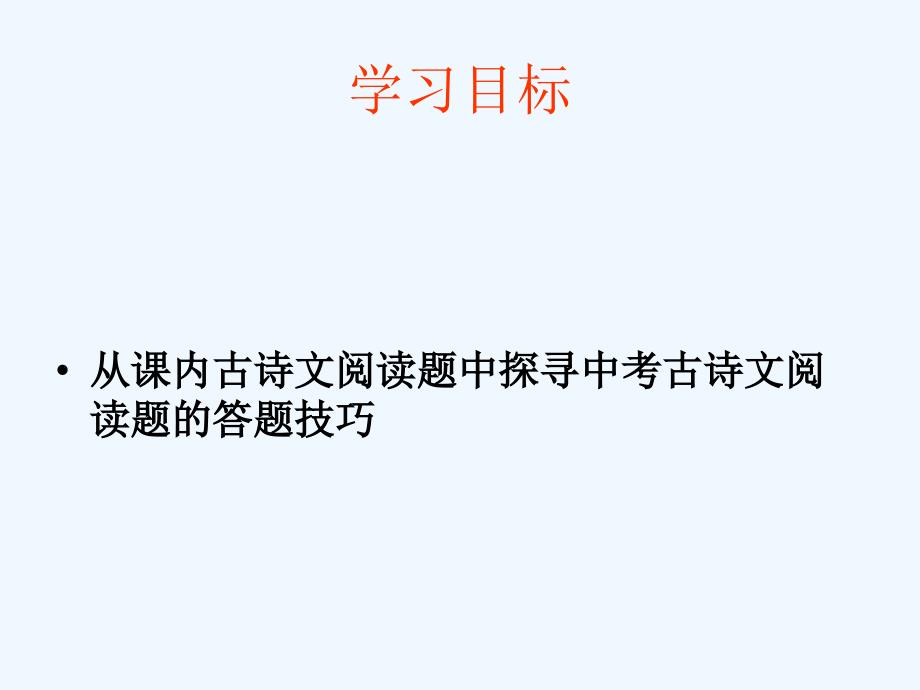 学习目标

• 从课内古诗文阅读题中探寻中考古诗文阅读题的答题技巧